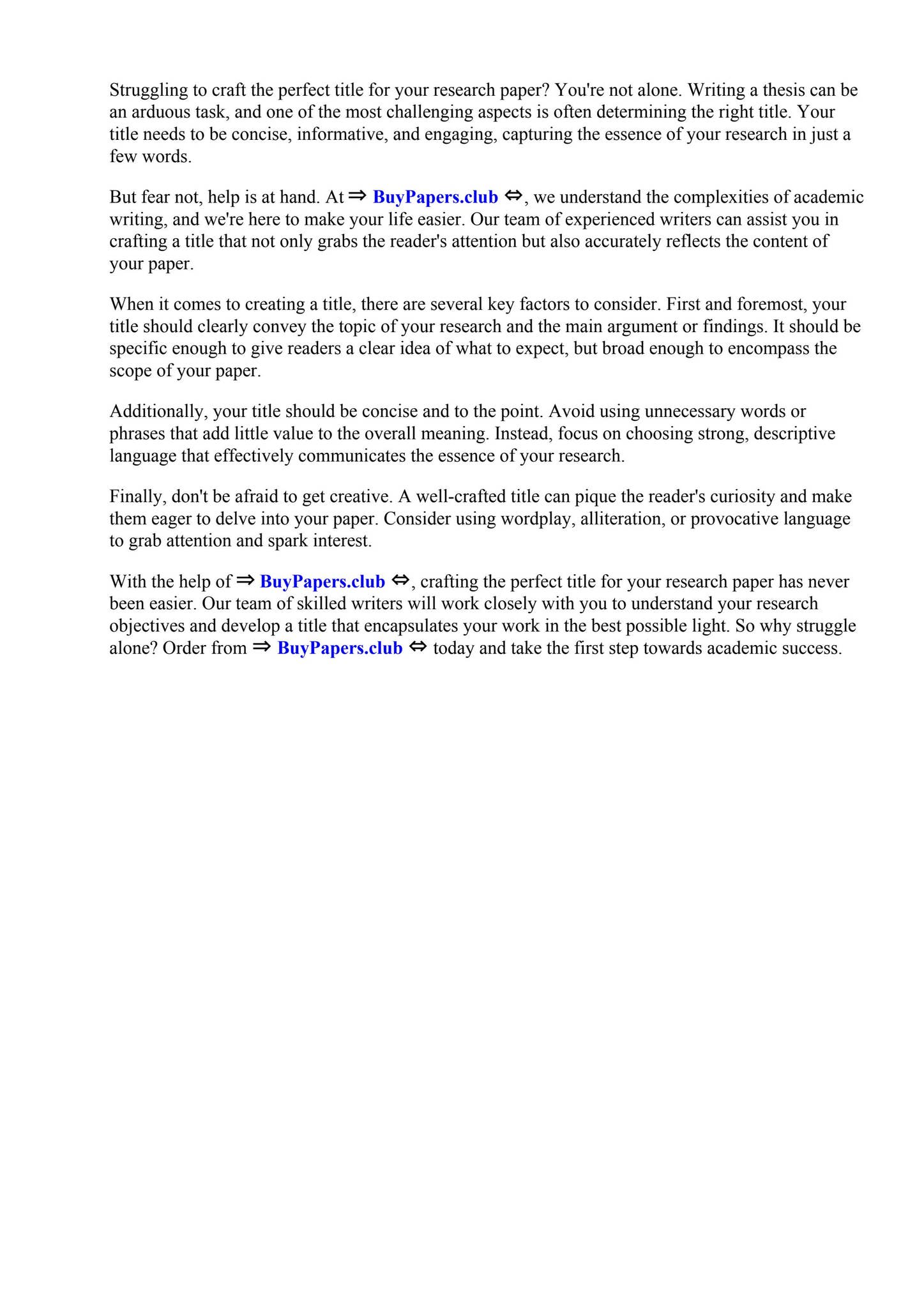 Struggling to craft the perfect title for your research paper? You're not alone. Writing a thesis can be an arduous task, and one of the most challenging aspects is often determining the right title. Your title needs to be concise, informative, and engaging, capturing the essence of your research in just a few words.

But fear not, help is at hand. At ⇒ BuyPapers.club ⇔, we understand the complexities of academic writing, and we're here to make your life easier. Our team of experienced writers can assist you in crafting a title that not only grabs the reader's attention but also accurately reflects the content of your paper.

When it comes to creating a title, there are several key factors to consider. First and foremost, your title should clearly convey the topic of your research and the main argument or findings. It should be specific enough to give readers a clear idea of what to expect, but broad enough to encompass the scope of your paper.

Additionally, your title should be concise and to the point. Avoid using unnecessary words or phrases that add little value to the overall meaning. Instead, focus on choosing strong, descriptive language that effectively communicates the essence of your research.

Finally, don't be afraid to get creative. A well-crafted title can pique the reader's curiosity and make them eager to delve into your paper. Consider using wordplay, alliteration, or provocative language to grab attention and spark interest.

With the help of ⇒ BuyPapers.club ⇔, crafting the perfect title for your research paper has never been easier. Our team of skilled writers will work closely with you to understand your research objectives and develop a title that encapsulates your work in the best possible light. So why struggle alone? Order from ⇒ BuyPapers.club ⇔ today and take the first step towards academic success.